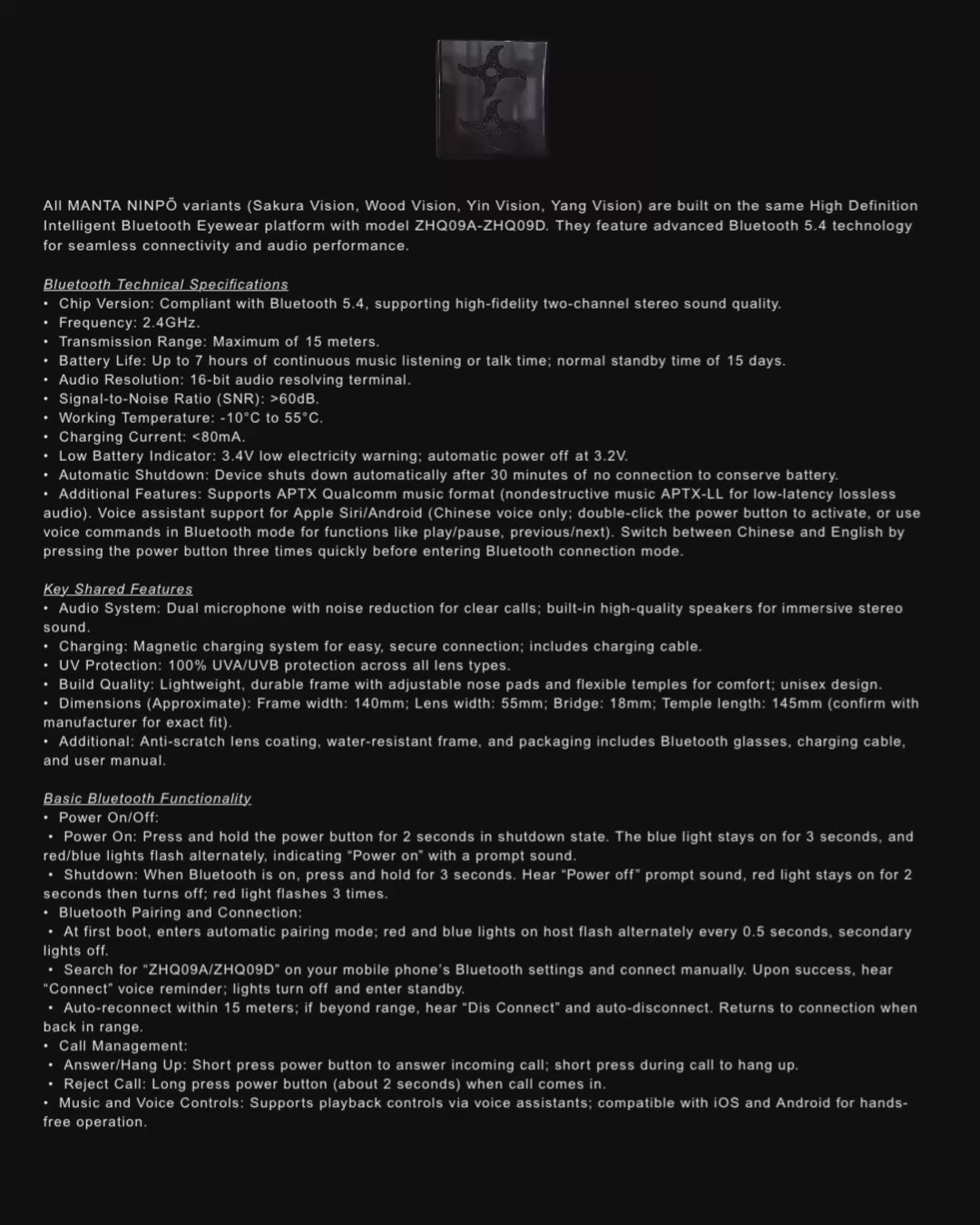 All MANTA NINPŌ variants (Sakura Vision, Wood Vision, Yin Vision, Yang Vision) are built on the same High Definition Intelligent Bluetooth Eyewear platform with model ZHQ09A-ZHQ09D. They feature advanced Bluetooth 5.4 technology for seamless connectivity and audio performance.

Bluetooth Technical Specifications
• Chip Version: Compliant with Bluetooth 5.4, supporting high-fidelity two-channel stereo sound quality.
• Frequency: 2.4GHz.
• Transmission Range: Maximum of 15 meters.
• Battery Life: Up to 7 hours of continuous music listening or talk time; normal standby time of 15 days.
• Audio Resolution: 16-bit audio resolving terminal.
• Signal-to-Noise Ratio (SNR): >60dB.
• Working Temperature: -10°C to 55°C.
• Charging Current: <80mA.
• Low Battery Indicator: 3.4V low electricity warning; automatic power off at 3.2V.
• Automatic Shutdown: Device shuts down automatically after 30 minutes of no connection to conserve battery.
• Additional Features: Supports APTX Qualcomm music format (nondestructive music APTX-LL for low-latency lossless audio). Voice assistant support for Apple Siri/Android (Chinese voice only; double-click the power button to activate, or use voice commands in Bluetooth mode for functions like play/pause, previous/next). Switch between Chinese and English by pressing the power button three times quickly before entering Bluetooth connection mode.

Key Shared Features
• Audio System: Dual microphone with noise reduction for clear calls; built-in high-quality speakers for immersive stereo sound.
• Charging: Magnetic charging system for easy, secure connection; includes charging cable.
• UV Protection: 100% UVA/UVB protection across all lens types.
• Build Quality: Lightweight, durable frame with adjustable nose pads and flexible temples for comfort; unisex design.
• Dimensions (Approximate): Frame width: 140mm; Lens width: 55mm; Bridge: 18mm; Temple length: 145mm (confirm with manufacturer for exact fit).
• Additional: Anti-scratch lens coating, water-resistant frame, and packaging includes Bluetooth glasses, charging cable, and user manual.

Basic Bluetooth Functionality
• Power On/Off:
• Power On: Press and hold the power button for 2 seconds in shutdown state. The blue light stays on for 3 seconds, and red/blue lights flash alternately, indicating "Power on" with a prompt sound.
• Shutdown: When Bluetooth is on, press and hold for 3 seconds. Hear "Power off" prompt sound, red light stays on for 2 seconds then turns off; red light flashes 3 times.
• Bluetooth Pairing and Connection:
• At first boot, enters automatic pairing mode; red and blue lights on host flash alternately every 0.5 seconds, secondary lights off.
• Search for "ZHQ09A/ZHQ09D" on your mobile phone's Bluetooth settings and connect manually. Upon success, hear "Connect" voice reminder; lights turn off and enter standby.
• Auto-reconnect within 15 meters; if beyond range, hear "Dis Connect" and auto-disconnect. Returns to connection when back in range.
• Call Management:
• Answer/Hang Up: Short press power button to answer incoming call; short press during call to hang up.
• Reject Call: Long press power button (about 2 seconds) when call comes in.
• Music and Voice Controls: Supports playback controls via voice assistants; compatible with iOS and Android for hands-free operation.